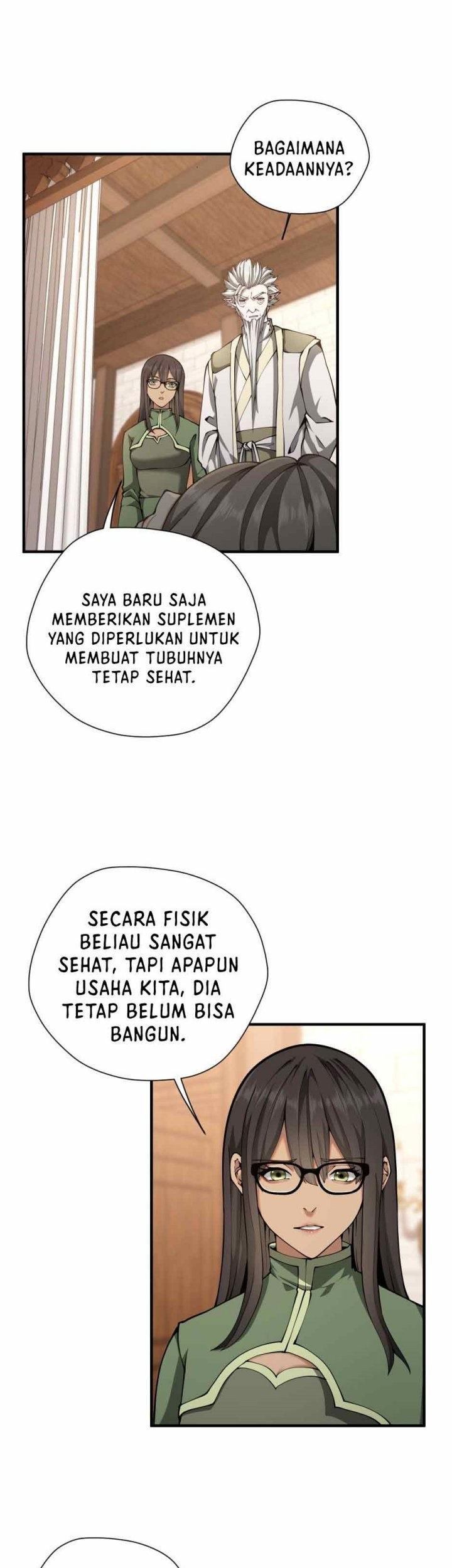 BAGAIMANA KEADAANNYA?

SAYA BARU SAJA MEMBERIKAN SUPLEMEN YANG DIPERLUKAN UNTUK MEMBUAT TUBUHNYA TETAP SEHAT.

SECARA FISIK BELIAU SANGAT SEHAT, TAPI APAPUN USAHA KITA, DIA TETAP BELUM BISA BANGUN.